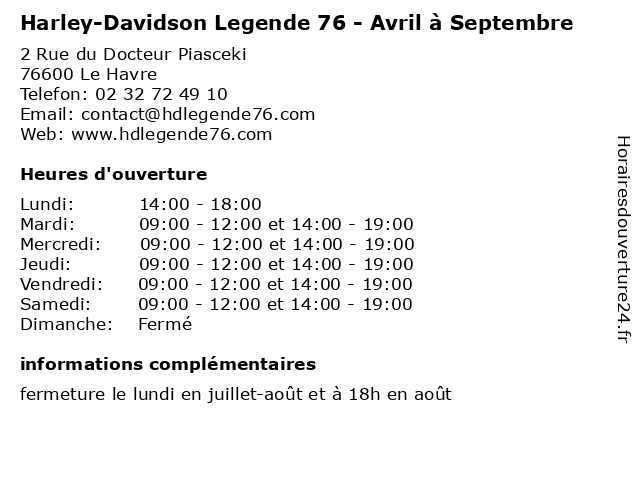 Harley-Davidson Legende 76 - Avril à Septembre

2 Rue du Docteur Piasceki
76600 Le Havre
Telefon: 02 32 72 49 10
Email: contact@hdlegende76.com
Web: www.hdlegende76.com

Heures d'ouverture

Lundi: 14:00 - 18:00
Mardi: 09:00 - 12:00 et 14:00 - 19:00
Mercredi: 09:00 - 12:00 et 14:00 - 19:00
Jeudi: 09:00 - 12:00 et 14:00 - 19:00
Vendredi: 09:00 - 12:00 et 14:00 - 19:00
Samedi: 09:00 - 12:00 et 14:00 - 19:00
Dimanche: Fermé

informations complémentaires

fermeture le lundi en juillet-août et à 18h en août

Horairesdouverture24.fr